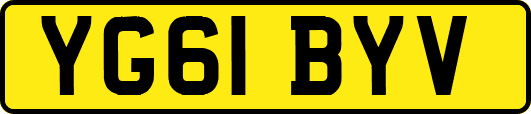 YG61 BYV